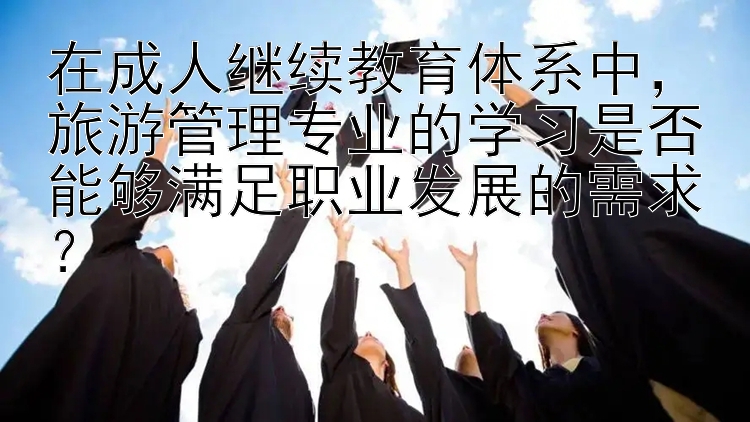 在成人继续教育体系中，旅游管理专业的学习是否能够满足职业发展的需求？